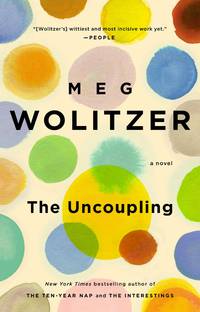 "[Wolitzer's] wittiest and most incisive work yet."
—PEOPLE

MEG
WOLITZER

a novel

The Uncoupling

New York Times bestselling author of
THE TEN-YEAR NAP and THE INTERESTINGS